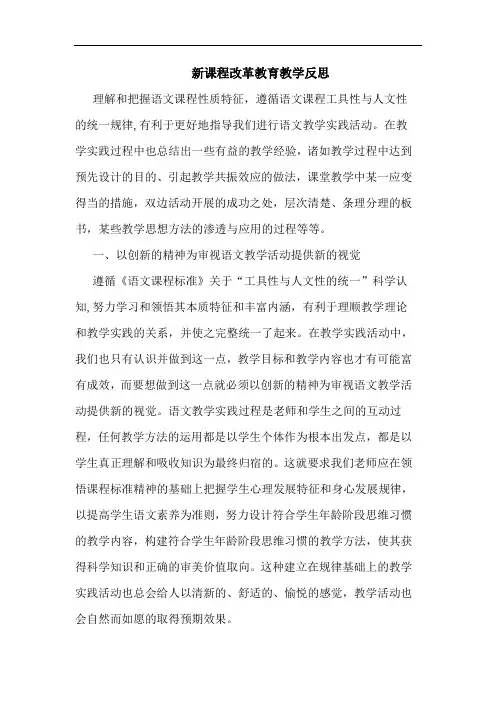 新课程改革教育教学反思

理解和把握语文课程性质特征，遵循语文课程工具性与人文性的统一规律，有利于更好地指导我们进行语文教学实践活动。在教学实践过程中也总结出一些有益的教学经验，诸如教学过程中达到预先设计的目的、引起教学共振效应的做法，课堂教学中某一应变得当的措施，双边活动开展的成功之处，层次清楚、条理分理的板书，某些教学思想方法的渗透与应用的过程等等。

一、以创新的精神为审视语文教学活动提供新的视觉

遵循《语文课程标准》关于“工具性与人文性的统一”科学认知，努力学习和领悟其本质特征和丰富内涵，有利于理顺教学理论和教学实践的关系，并使之完整统一了起来。在教学实践活动中，我们也只有认识并做到这一点，教学目标和教学内容也才有可能富有成效，而要想做到这一点就必须以创新的精神为审视语文教学活动提供新的视觉。语文教学实践过程是老师和学生之间的互动过程，任何教学方法的运用都是以学生个体作为根本出发点，都是以学生真正理解和吸收知识为最终归宿的。这就要求我们老师应在领悟课程标准精神的基础上把握学生心理发展特征和身心发展规律，以提高学生语文素养为准则，努力设计符合学生年龄阶段思维习惯的教学内容，构建符合学生年龄阶段思维习惯的教学方法，使其获得科学知识和正确的审美价值取向。这种建立在规律基础上的教学实践活动也总会给人以清新的、舒适的、愉悦的感觉，教学活动也会自然而如愿的取得预期效果。